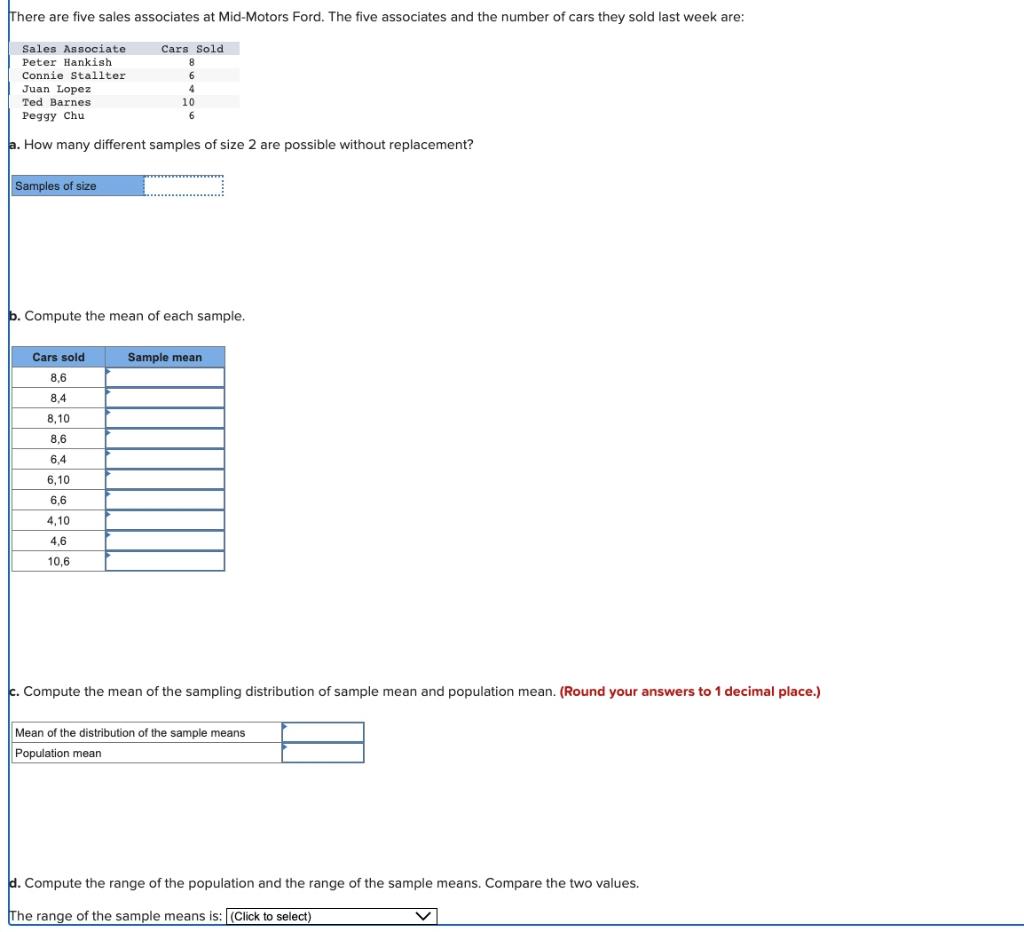 There are five sales associates at Mid-Motors Ford. The five associates and the number of cars they sold last week are:

| Sales Associate | Cars Sold |
|---|---|
| Peter Hankish | 8 |
| Connie Stallter | 6 |
| Juan Lopez | 4 |
| Ted Barnes | 10 |
| Peggy Chu | 6 |

a. How many different samples of size 2 are possible without replacement?

| Samples of size | |
|---|---|

b. Compute the mean of each sample.

| Cars sold | Sample mean |
|---|---|
| 8,6 | |
| 8,4 | |
| 8,10 | |
| 8,6 | |
| 6,4 | |
| 6,10 | |
| 6,6 | |
| 4,10 | |
| 4,6 | |
| 10,6 | |

c. Compute the mean of the sampling distribution of sample mean and population mean. (Round your answers to 1 decimal place.)

| Mean of the distribution of the sample means | |
|---|---|
| Population mean | |

d. Compute the range of the population and the range of the sample means. Compare the two values.

The range of the sample means is: (Click to select)